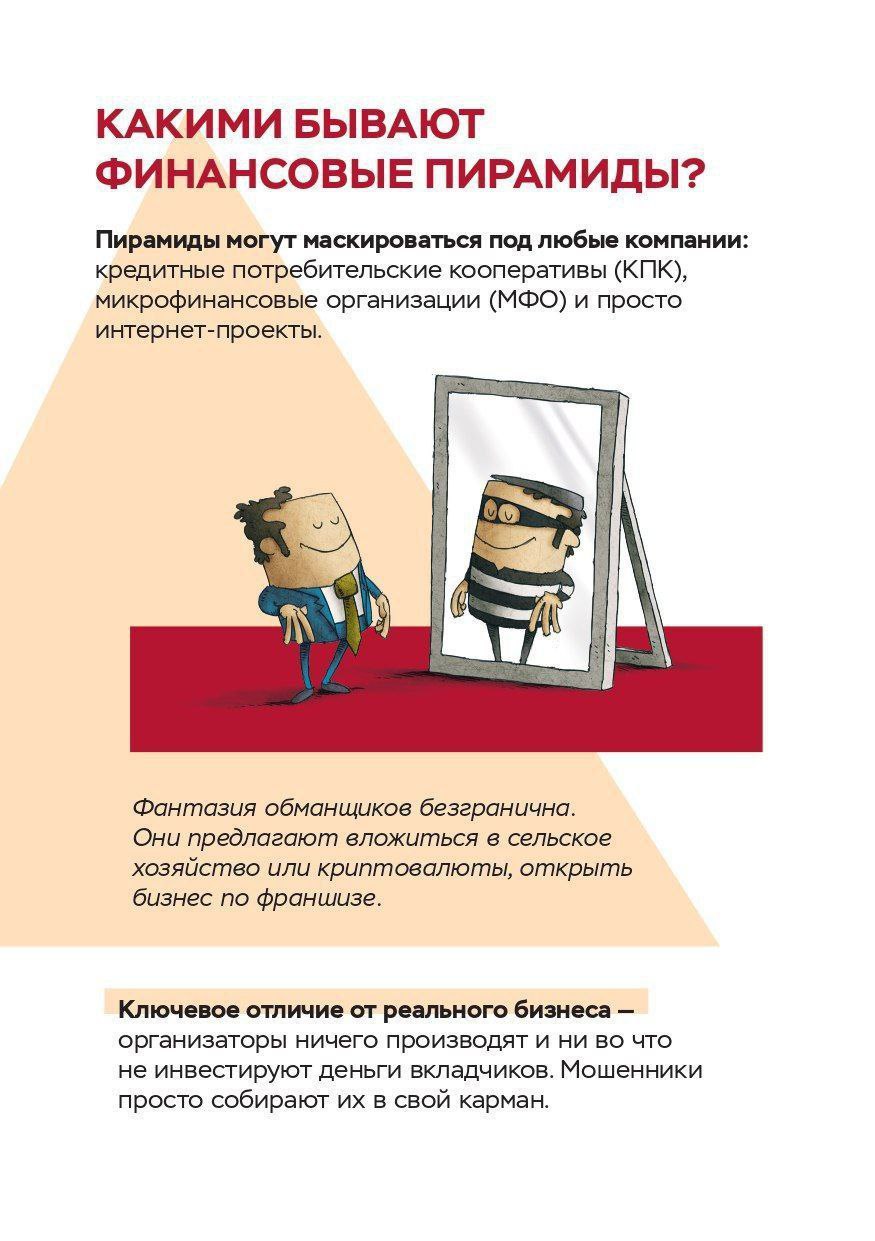 КАКИМИ БЫВАЮТ ФИНАНСОВЫЕ ПИРАМИДЫ?

Пирамиды могут маскироваться под любые компании: кредитные потребительские кооперативы (КПК), микрофинансовые организации (МФО) и просто интернет-проекты.

Фантазия обманщиков безгранична. Они предлагают вложиться в сельское хозяйство или криптовалюты, открыть бизнес по франшизе.

Ключевое отличие от реального бизнеса — организаторы ничего производят и ни во что не инвестируют деньги вкладчиков. Мошенники просто собирают их в свой карман.